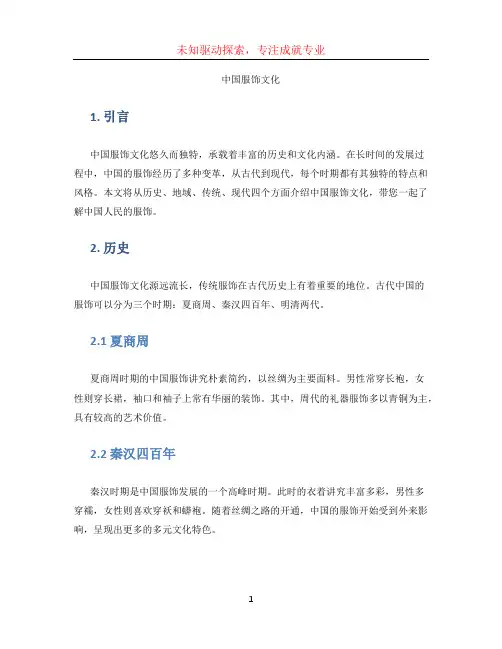 未知驱动探索，专注成就专业

中国服饰文化

1. 引言

中国服饰文化悠久而独特，承载着丰富的历史和文化内涵。在长时间的发展过程中，中国的服饰经历了多种变革，从古代到现代，每个时期都有其独特的特点和风格。本文将从历史、地域、传统、现代四个方面介绍中国服饰文化，带您一起了解中国人民的服饰。

2. 历史

中国服饰文化源远流长，传统服饰在古代历史上有着重要的地位。古代中国的服饰可以分为三个时期：夏商周、秦汉四百年、明清两代。

2.1 夏商周

夏商周时期的中国服饰讲究朴素简约，以丝绸为主要面料。男性常穿长袍，女性则穿长裙，袖口和袖子上常有华丽的装饰。其中，周代的礼器服饰多以青铜为主，具有较高的艺术价值。

2.2 秦汉四百年

秦汉时期是中国服饰发展的一个高峰时期。此时的衣着讲究丰富多彩，男性多穿襦，女性则喜欢穿袄和蟒袍。随着丝绸之路的开通，中国的服饰开始受到外来影响，呈现出更多的多元文化特色。

1